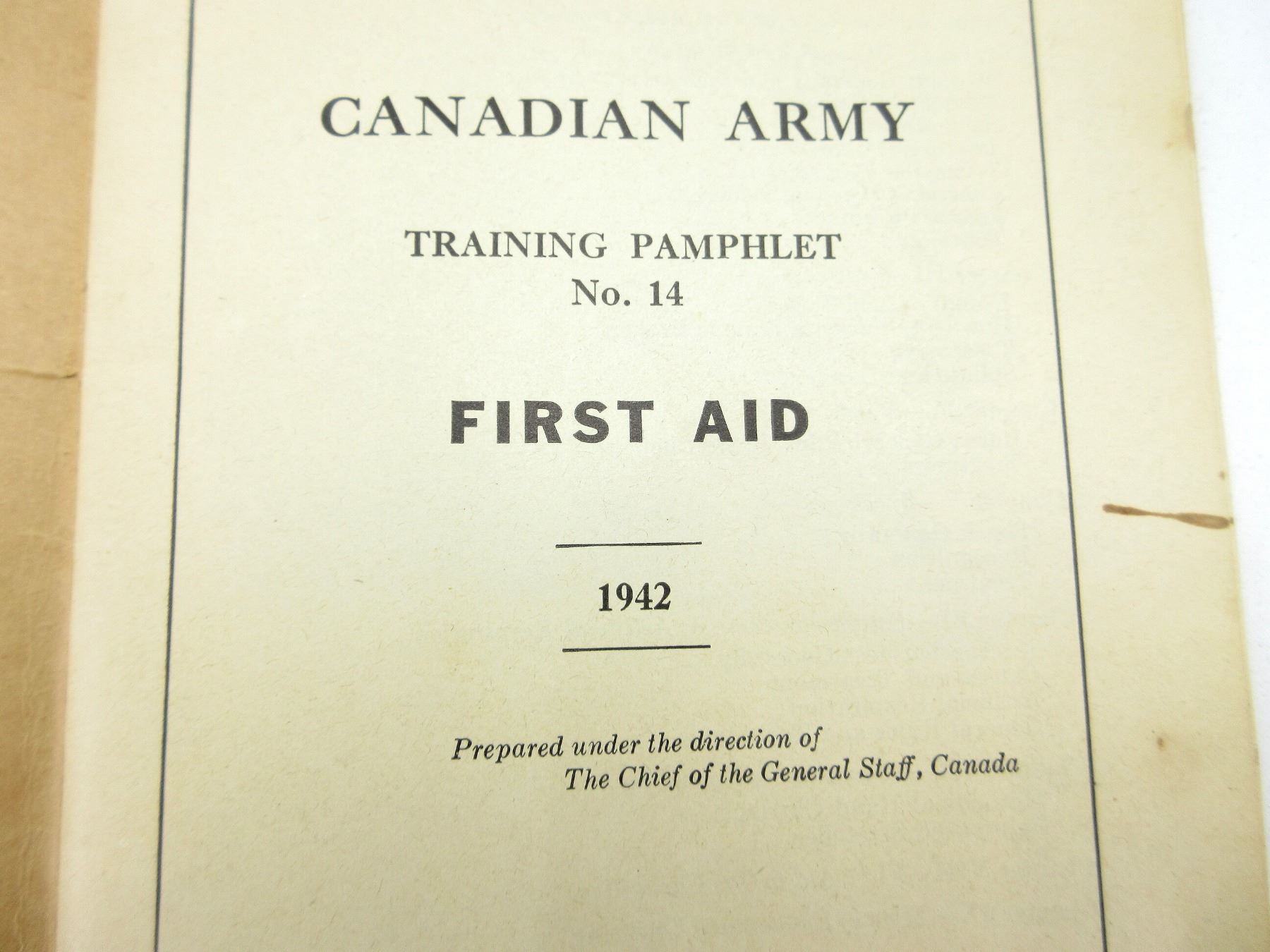 CANADIAN ARMY

TRAINING PAMPHLET
No. 14

FIRST AID

1942

Prepared under the direction of
The Chief of the General Staff, Canada